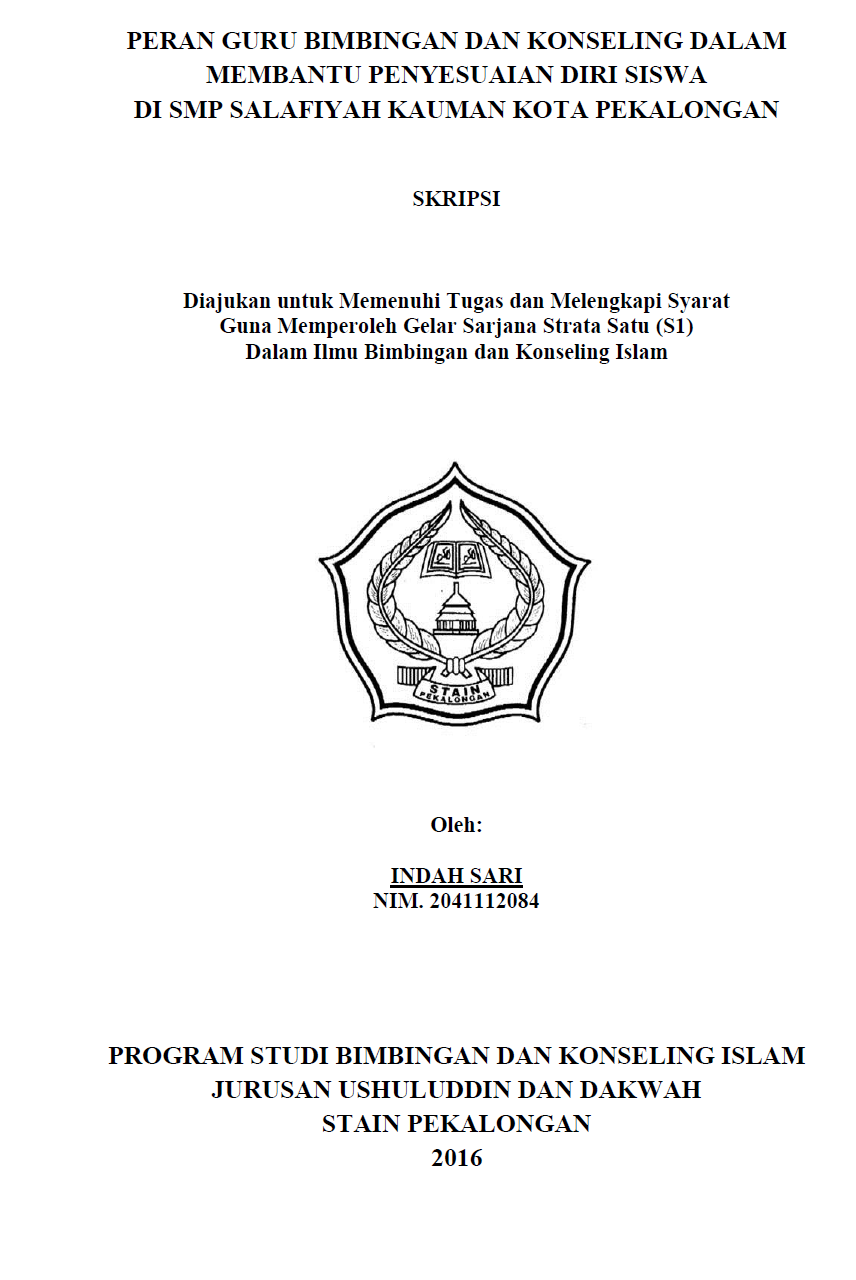 PERAN GURU BIMBINGAN DAN KONSELING DALAM MEMBANTU PENYESUAIAN DIRI SISWA DI SMP SALAFIYAH KAUMAN KOTA PEKALONGAN

SKRIPSI

Diajukan untuk Memenuhi Tugas dan Melengkapi Syarat Guna Memperoleh Gelar Sarjana Strata Satu (S1) Dalam Ilmu Bimbingan dan Konseling Islam

STAIN
PEKALONGAN

Oleh:

INDAH SARI
NIM. 2041112084

PROGRAM STUDI BIMBINGAN DAN KONSELING ISLAM
JURUSAN USHULUDDIN DAN DAKWAH
STAIN PEKALONGAN
2016